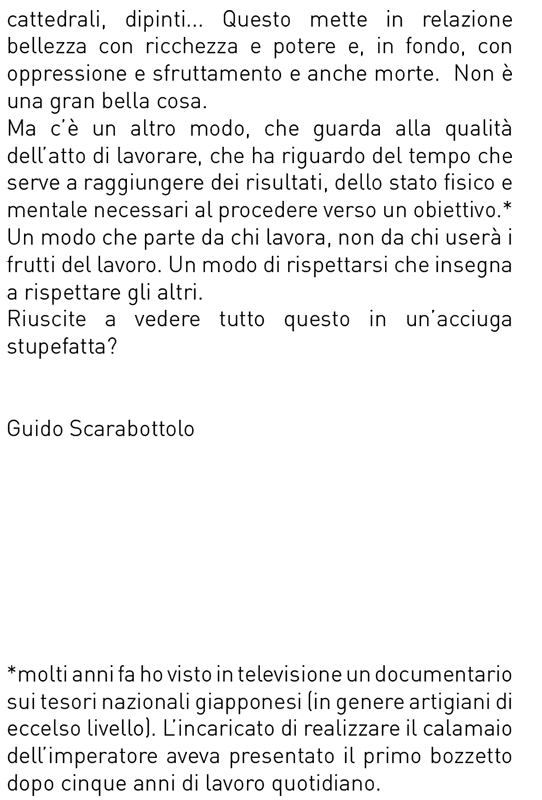 cattedrali, dipinti... Questo mette in relazione bellezza con ricchezza e potere e, in fondo, con oppressione e sfruttamento e anche morte. Non è una gran bella cosa.
Ma c'è un altro modo, che guarda alla qualità dell'atto di lavorare, che ha riguardo del tempo che serve a raggiungere dei risultati, dello stato fisico e mentale necessari al procedere verso un obiettivo.*
Un modo che parte da chi lavora, non da chi userà i frutti del lavoro. Un modo di rispettarsi che insegna a rispettare gli altri.
Riuscite a vedere tutto questo in un'acciuga stupefatta?

Guido Scarabottolo

*molti anni fa ho visto in televisione un documentario sui tesori nazionali giapponesi (in genere artigiani di eccelso livello). L'incaricato di realizzare il calamaio dell'imperatore aveva presentato il primo bozzetto dopo cinque anni di lavoro quotidiano.